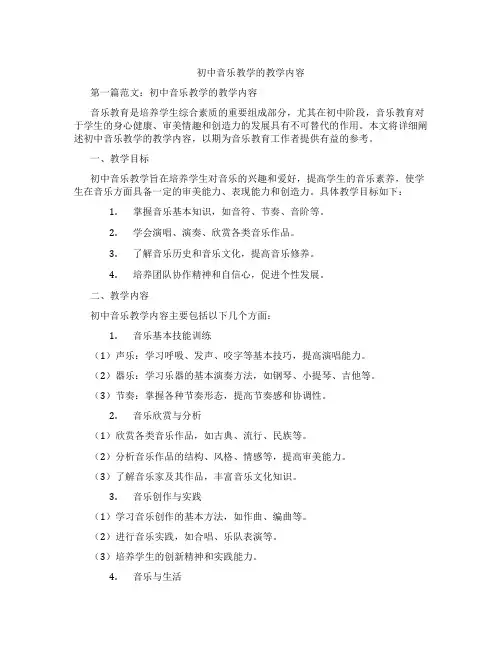 初中音乐教学的教学内容

第一篇范文：初中音乐教学的教学内容

音乐教育是培养学生综合素质的重要组成部分，尤其在初中阶段，音乐教育对于学生的身心健康、审美情趣和创造力的发展具有不可替代的作用。本文将详细阐述初中音乐教学的教学内容，以期为音乐教育工作者提供有益的参考。

一、教学目标

初中音乐教学旨在培养学生对音乐的兴趣和爱好，提高学生的音乐素养，使学生在音乐方面具备一定的审美能力、表现能力和创造力。具体教学目标如下：

1. 掌握音乐基本知识，如音符、节奏、音阶等。

2. 学会演唱、演奏、欣赏各类音乐作品。

3. 了解音乐历史和音乐文化，提高音乐修养。

4. 培养团队协作精神和自信心，促进个性发展。

二、教学内容

初中音乐教学内容主要包括以下几个方面：

1. 音乐基本技能训练

（1）声乐：学习呼吸、发声、咬字等基本技巧，提高演唱能力。

（2）器乐：学习乐器的基本演奏方法，如钢琴、小提琴、吉他等。

（3）节奏：掌握各种节奏形态，提高节奏感和协调性。

2. 音乐欣赏与分析

（1）欣赏各类音乐作品，如古典、流行、民族等。

（2）分析音乐作品的结构、风格、情感等，提高审美能力。

（3）了解音乐家及其作品，丰富音乐文化知识。

3. 音乐创作与实践

（1）学习音乐创作的基本方法，如作曲、编曲等。

（2）进行音乐实践，如合唱、乐队表演等。

（3）培养学生的创新精神和实践能力。

4. 音乐与生活